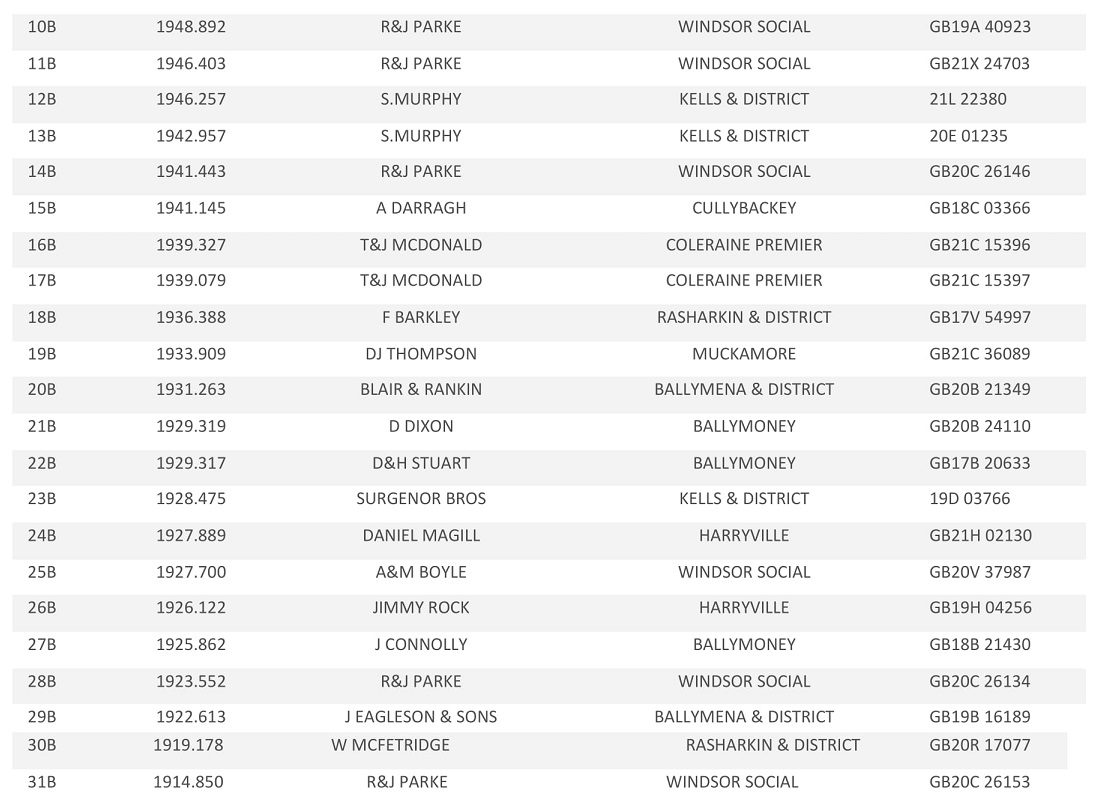 | | | | | |
|---|---|---|---|---|
| 10B | 1948.892 | R&J PARKE | WINDSOR SOCIAL | GB19A 40923 |
| 11B | 1946.403 | R&J PARKE | WINDSOR SOCIAL | GB21X 24703 |
| 12B | 1946.257 | S.MURPHY | KELLS & DISTRICT | 21L 22380 |
| 13B | 1942.957 | S.MURPHY | KELLS & DISTRICT | 20E 01235 |
| 14B | 1941.443 | R&J PARKE | WINDSOR SOCIAL | GB20C 26146 |
| 15B | 1941.145 | A DARRAGH | CULLYBACKEY | GB18C 03366 |
| 16B | 1939.327 | T&J MCDONALD | COLERAINE PREMIER | GB21C 15396 |
| 17B | 1939.079 | T&J MCDONALD | COLERAINE PREMIER | GB21C 15397 |
| 18B | 1936.388 | F BARKLEY | RASHARKIN & DISTRICT | GB17V 54997 |
| 19B | 1933.909 | DJ THOMPSON | MUCKAMORE | GB21C 36089 |
| 20B | 1931.263 | BLAIR & RANKIN | BALLYMENA & DISTRICT | GB20B 21349 |
| 21B | 1929.319 | D DIXON | BALLYMONEY | GB20B 24110 |
| 22B | 1929.317 | D&H STUART | BALLYMONEY | GB17B 20633 |
| 23B | 1928.475 | SURGENOR BROS | KELLS & DISTRICT | 19D 03766 |
| 24B | 1927.889 | DANIEL MAGILL | HARRYVILLE | GB21H 02130 |
| 25B | 1927.700 | A&M BOYLE | WINDSOR SOCIAL | GB20V 37987 |
| 26B | 1926.122 | JIMMY ROCK | HARRYVILLE | GB19H 04256 |
| 27B | 1925.862 | J CONNOLLY | BALLYMONEY | GB18B 21430 |
| 28B | 1923.552 | R&J PARKE | WINDSOR SOCIAL | GB20C 26134 |
| 29B | 1922.613 | J EAGLESON & SONS | BALLYMENA & DISTRICT | GB19B 16189 |
| 30B | 1919.178 | W MCFETRIDGE | RASHARKIN & DISTRICT | GB20R 17077 |
| 31B | 1914.850 | R&J PARKE | WINDSOR SOCIAL | GB20C 26153 |